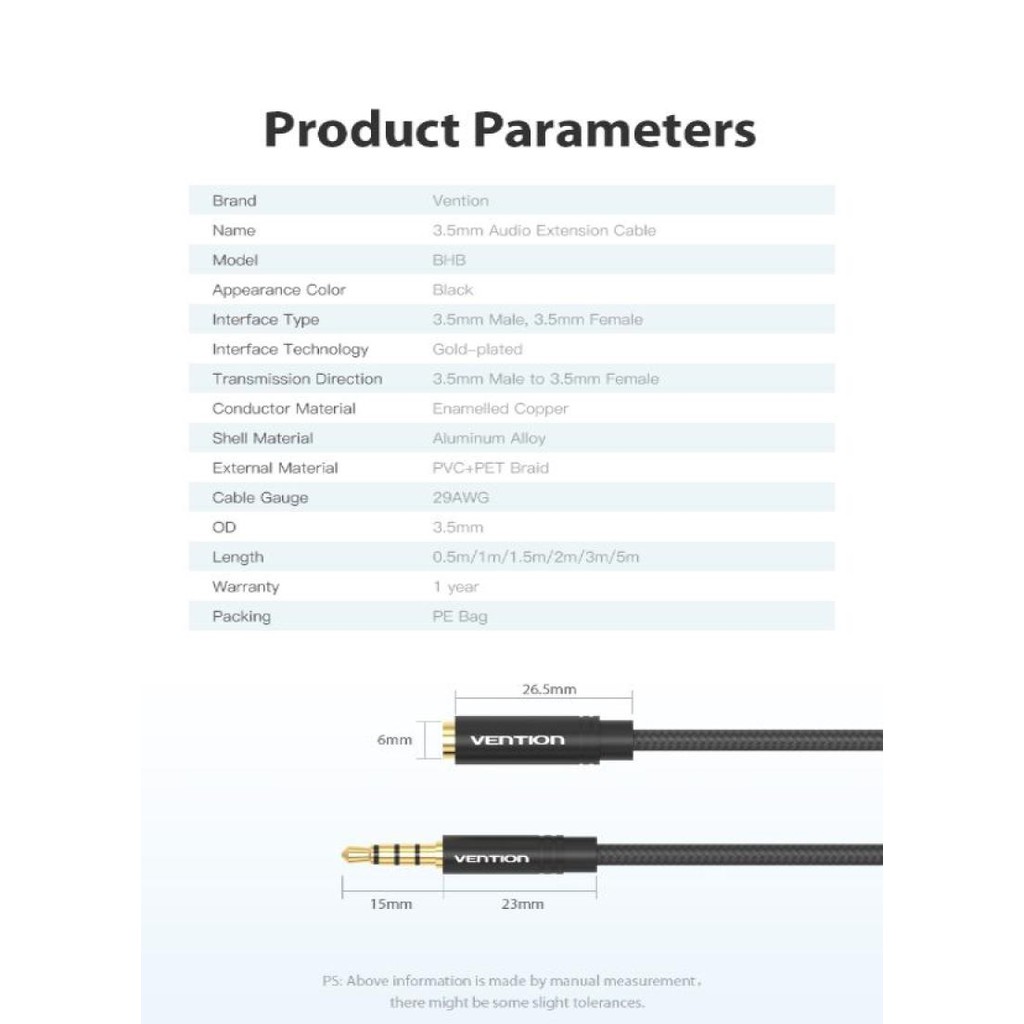 Product Parameters

Brand Vention
Name 3.5mm Audio Extension Cable
Model BHB
Appearance Color Black
Interface Type 3.5mm Male, 3.5mm Female
Interface Technology Gold-plated
Transmission Direction 3.5mm Male to 3.5mm Female
Conductor Material Enamelled Copper
Shell Material Aluminum Alloy
External Material PVC+PET Braid
Cable Gauge 29AWG
OD 3.5mm
Length 0.5m/1m/1.5m/2m/3m/5m
Warranty 1 year
Packing PE Bag

26.5mm

6mm

VENTION

VENTION

15mm

23mm

PS: Above information is made by manual measurement, there might be some slight tolerances.